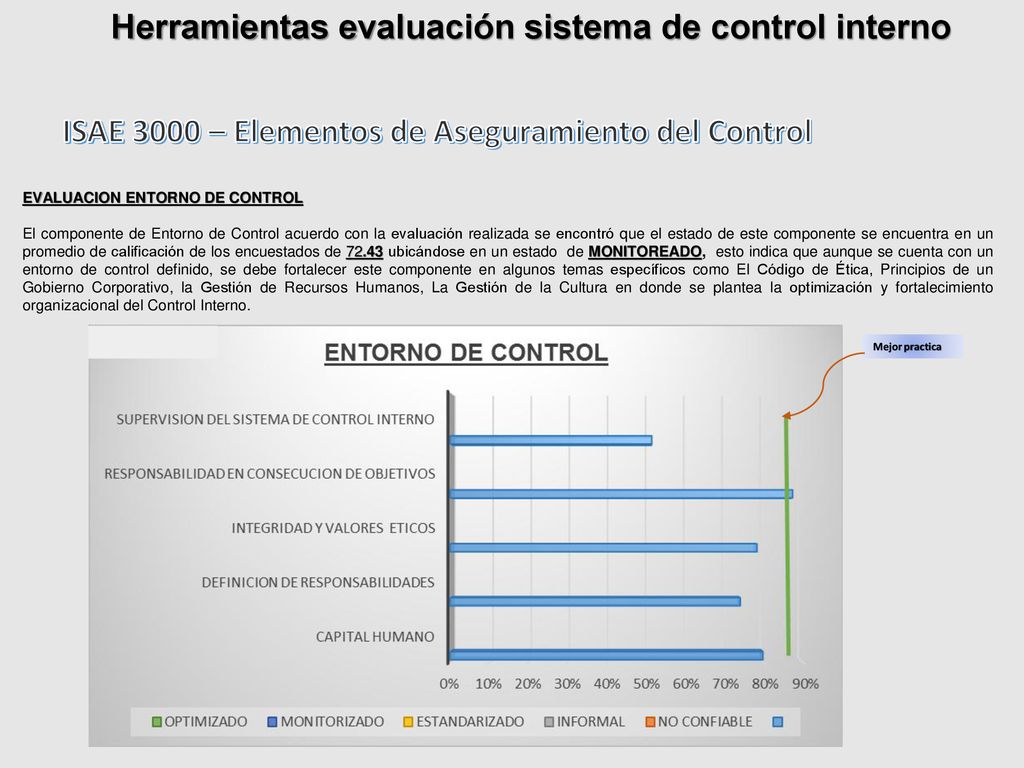 Herramientas evaluación sistema de control interno

ISAE 3000 – Elementos de Aseguramiento del Control

EVALUACION ENTORNO DE CONTROL

El componente de Entorno de Control acuerdo con la evaluación realizada se encontró que el estado de este componente se encuentra en un promedio de calificación de los encuestados de 72.43 ubicándose en un estado de MONITOREADO, esto indica que aunque se cuenta con un entorno de control definido, se debe fortalecer este componente en algunos temas específicos como El Código de Ética, Principios de un Gobierno Corporativo, la Gestión de Recursos Humanos, La Gestión de la Cultura en donde se plantea la optimización y fortalecimiento organizacional del Control Interno.

Mejor practica

ENTORNO DE CONTROL

SUPERVISION DEL SISTEMA DE CONTROL INTERNO
RESPONSABILIDAD EN CONSECUCION DE OBJETIVOS
INTEGRIDAD Y VALORES ETICOS
DEFINICION DE RESPONSABILIDADES
CAPITAL HUMANO

0% 10% 20% 30% 40% 50% 60% 70% 80% 90%

OPTIMIZADO MONITORIZADO ESTANDARIZADO INFORMAL NO CONFIABLE